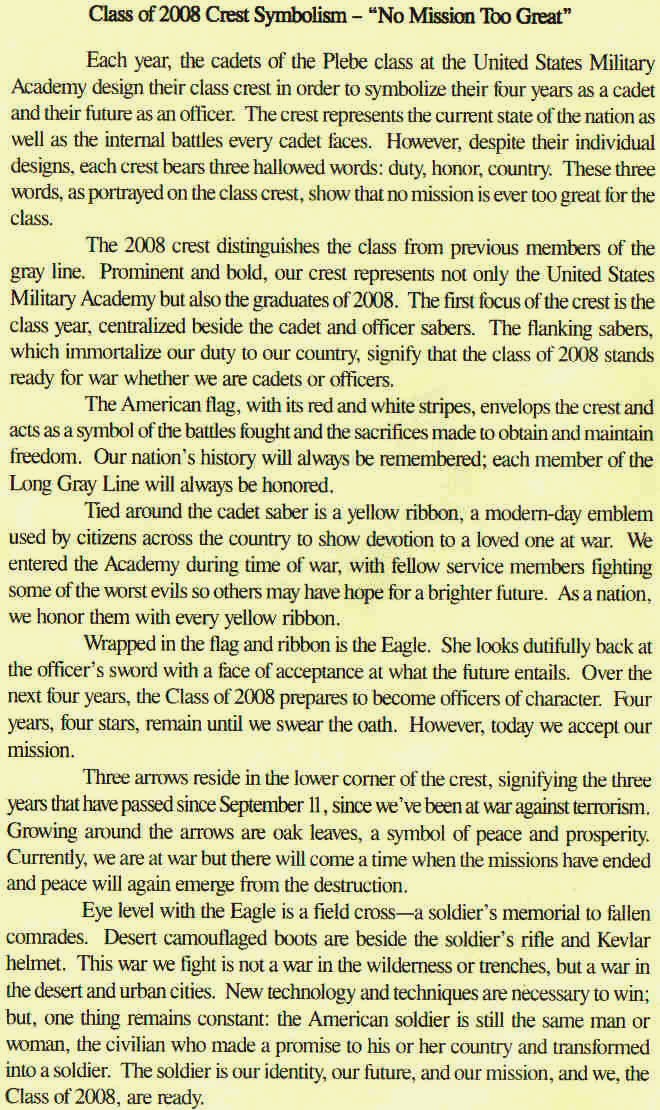 Class of 2008 Crest Symbolism – "No Mission Too Great"

Each year, the cadets of the Plebe class at the United States Military Academy design their class crest in order to symbolize their four years as a cadet and their future as an officer. The crest represents the current state of the nation as well as the internal battles every cadet faces. However, despite their individual designs, each crest bears three hallowed words: duty, honor, country. These three words, as portrayed on the class crest, show that no mission is ever too great for the class.

The 2008 crest distinguishes the class from previous members of the gray line. Prominent and bold, our crest represents not only the United States Military Academy but also the graduates of 2008. The first focus of the crest is the class year, centralized beside the cadet and officer sabers. The flanking sabers, which immortalize our duty to our country, signify that the class of 2008 stands ready for war whether we are cadets or officers.

The American flag, with its red and white stripes, envelops the crest and acts as a symbol of the battles fought and the sacrifices made to obtain and maintain freedom. Our nation's history will always be remembered; each member of the Long Gray Line will always be honored.

Tied around the cadet saber is a yellow ribbon, a modern-day emblem used by citizens across the country to show devotion to a loved one at war. We entered the Academy during time of war, with fellow service members fighting some of the worst evils so others may have hope for a brighter future. As a nation, we honor them with every yellow ribbon.

Wrapped in the flag and ribbon is the Eagle. She looks dutifully back at the officer's sword with a face of acceptance at what the future entails. Over the next four years, the Class of 2008 prepares to become officers of character. Four years, four stars, remain until we swear the oath. However, today we accept our mission.

Three arrows reside in the lower corner of the crest, signifying the three years that have passed since September 11, since we've been at war against terrorism. Growing around the arrows are oak leaves, a symbol of peace and prosperity. Currently, we are at war but there will come a time when the missions have ended and peace will again emerge from the destruction.

Eye level with the Eagle is a field cross—a soldier's memorial to fallen comrades. Desert camouflaged boots are beside the soldier's rifle and Kevlar helmet. This war we fight is not a war in the wilderness or trenches, but a war in the desert and urban cities. New technology and techniques are necessary to win; but, one thing remains constant: the American soldier is still the same man or woman, the civilian who made a promise to his or her country and transformed into a soldier. The soldier is our identity, our future, and our mission, and we, the Class of 2008, are ready.